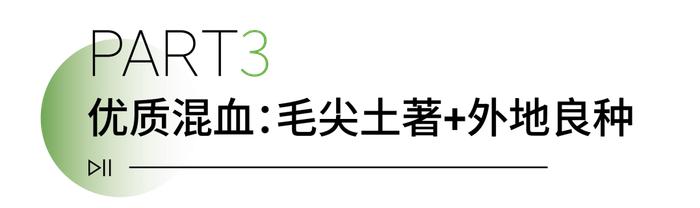 PART3

优质混血：毛尖土著+外地良种